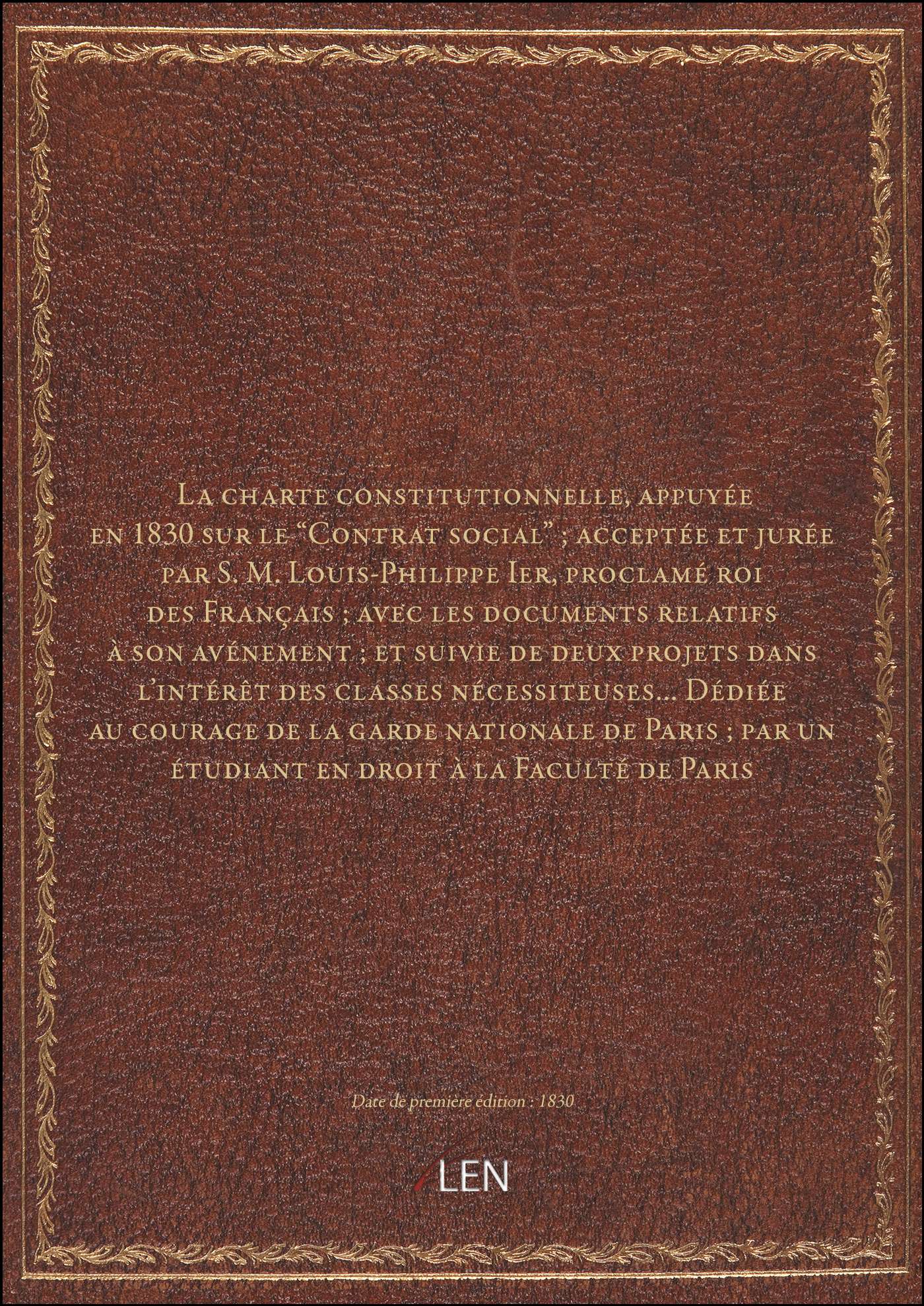 La charte constitutionnelle, appuyée en 1830 sur le "Contrat social" ; acceptée et jurée par S. M. Louis-Philippe Ier, proclamé roi des Français ; avec les documents relatifs à son avénement ; et suivie de deux projets dans l'intérêt des classes nécessiteuses... Dédiée au courage de la garde nationale de Paris ; par un étudiant en droit à la Faculté de Paris

Date de première édition : 1830

LEN